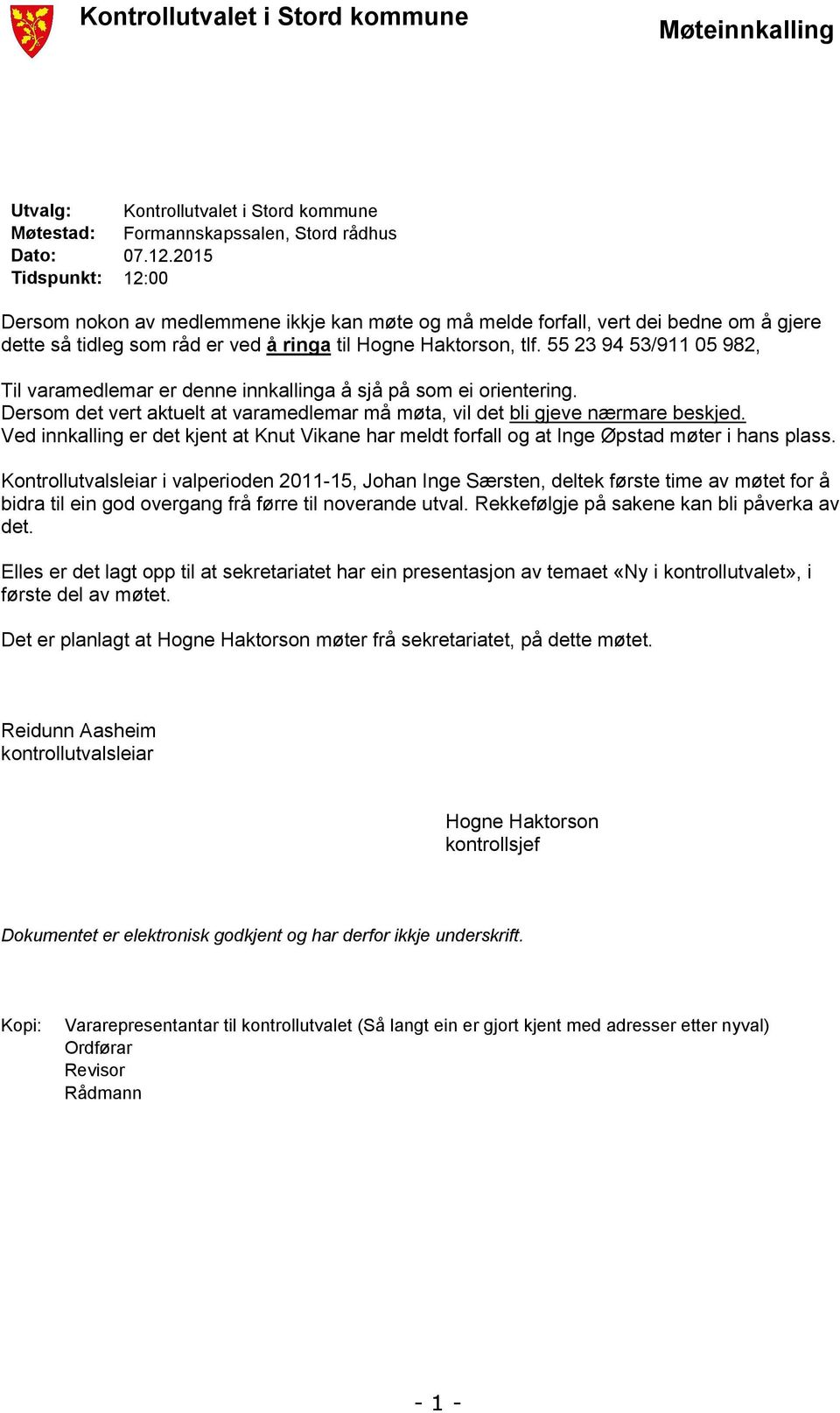 Kontrollutvalet i Stord kommune

Møteinnkalling

Utvalg: Kontrollutvalet i Stord kommune
Møtestad: Formannskapssalen, Stord rådhus
Dato: 07.12.2015
Tidspunkt: 12:00

Dersom nokon av medlemmene ikkje kan møte og må melde forfall, vert dei bedne om å gjere dette så tidleg som råd er ved å ringa til Hogne Haktorson, tlf. 55 23 94 53/911 05 982,

Til varamedlemar er denne innkallinga å sjå på som ei orientering. Dersom det vert aktuelt at varamedlemar må møta, vil det bli gjeve nærmare beskjed. Ved innkalling er det kjent at Knut Vikane har meldt forfall og at Inge Øpstad møter i hans plass.

Kontrollutvalsleiar i valperioden 2011-15, Johan Inge Særsten, deltek første time av møtet for å bidra til ein god overgang frå førre til noverande utval. Rekkefølgje på sakene kan bli påverka av det.

Elles er det lagt opp til at sekretariatet har ein presentasjon av temaet «Ny i kontrollutvalet», i første del av møtet.

Det er planlagt at Hogne Haktorson møter frå sekretariatet, på dette møtet.

Reidunn Aasheim
kontrollutvalsleiar

Hogne Haktorson
kontrollsjef

Dokumentet er elektronisk godkjent og har derfor ikkje underskrift.

Kopi: Vararepresentantar til kontrollutvalet (Så langt ein er gjort kjent med adresser etter nyval)
Ordførar
Revisor
Rådmann

- 1 -